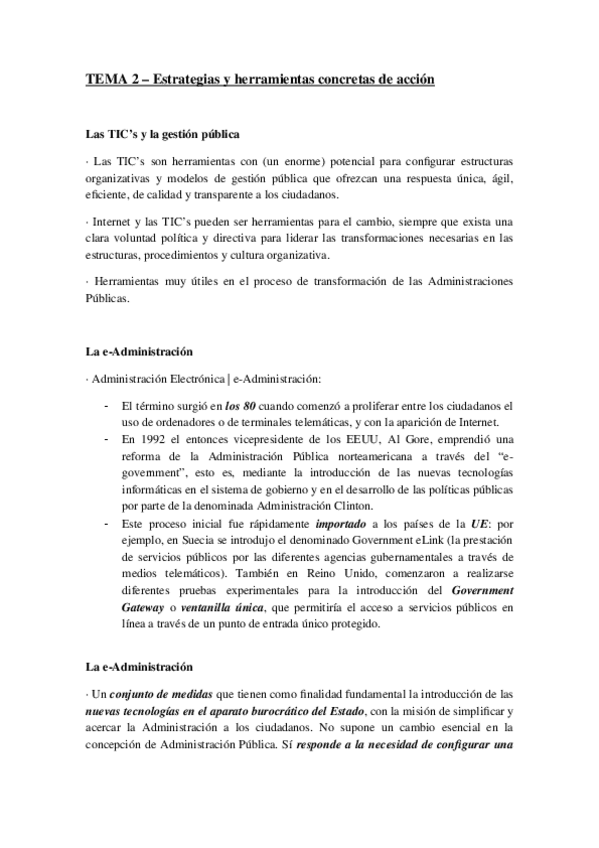 TEMA 2 – Estrategias y herramientas concretas de acción

Las TIC's y la gestión pública

· Las TIC's son herramientas con (un enorme) potencial para configurar estructuras organizativas y modelos de gestión pública que ofrezcan una respuesta única, ágil, eficiente, de calidad y transparente a los ciudadanos.

· Internet y las TIC's pueden ser herramientas para el cambio, siempre que exista una clara voluntad política y directiva para liderar las transformaciones necesarias en las estructuras, procedimientos y cultura organizativa.

· Herramientas muy útiles en el proceso de transformación de las Administraciones Públicas.

La e-Administración

· Administración Electrónica | e-Administración:

- El término surgió en los 80 cuando comenzó a proliferar entre los ciudadanos el uso de ordenadores o de terminales telemáticas, y con la aparición de Internet.
- En 1992 el entonces vicepresidente de los EEUU, Al Gore, emprendió una reforma de la Administración Pública norteamericana a través del "e-government", esto es, mediante la introducción de las nuevas tecnologías informáticas en el sistema de gobierno y en el desarrollo de las políticas públicas por parte de la denominada Administración Clinton.
- Este proceso inicial fue rápidamente importado a los países de la UE: por ejemplo, en Suecia se introdujo el denominado Government eLink (la prestación de servicios públicos por las diferentes agencias gubernamentales a través de medios telemáticos). También en Reino Unido, comenzaron a realizarse diferentes pruebas experimentales para la introducción del Government Gateway o ventanilla única, que permitiría el acceso a servicios públicos en línea a través de un punto de entrada único protegido.

La e-Administración

· Un conjunto de medidas que tienen como finalidad fundamental la introducción de las nuevas tecnologías en el aparato burocrático del Estado, con la misión de simplificar y acercar la Administración a los ciudadanos. No supone un cambio esencial en la concepción de Administración Pública. Sí responde a la necesidad de configurar una